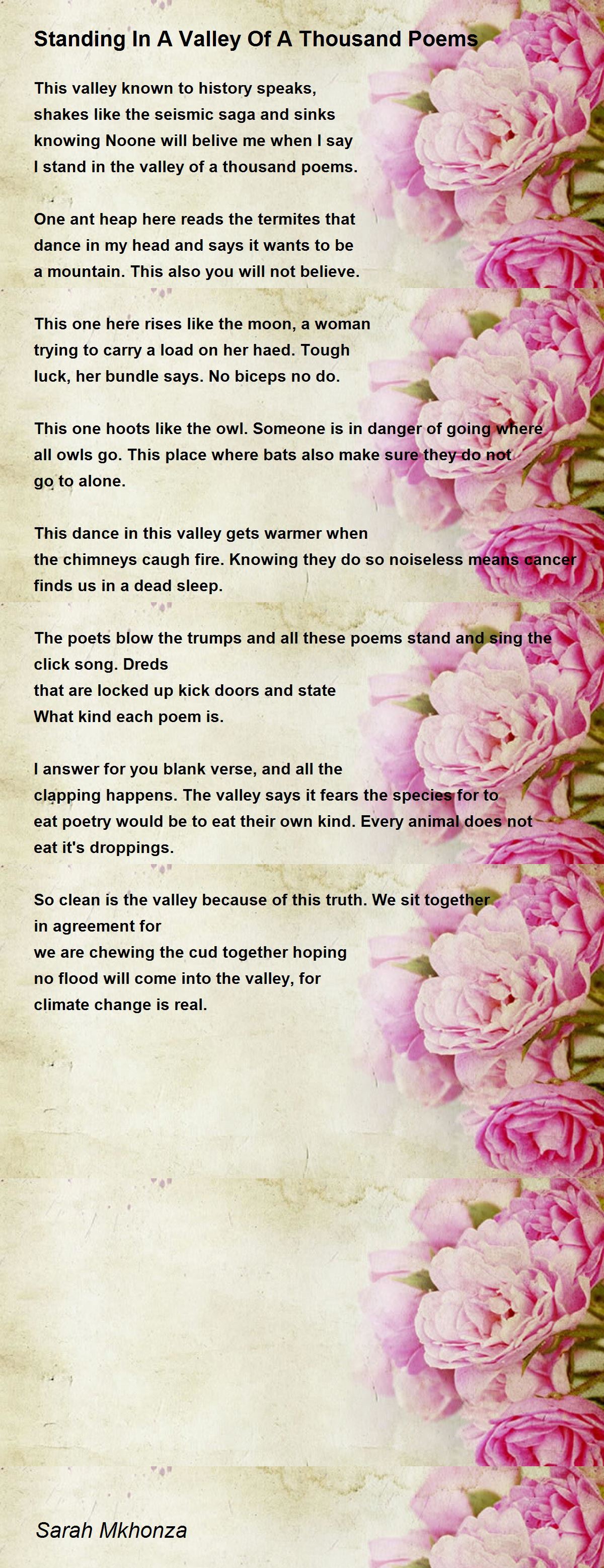 Standing In A Valley Of A Thousand Poems

This valley known to history speaks,
shakes like the seismic saga and sinks
knowing Noone will belive me when I say
I stand in the valley of a thousand poems.

One ant heap here reads the termites that
dance in my head and says it wants to be
a mountain. This also you will not believe.

This one here rises like the moon, a woman
trying to carry a load on her haed. Tough
luck, her bundle says. No biceps no do.

This one hoots like the owl. Someone is in danger of going where
all owls go. This place where bats also make sure they do not
go to alone.

This dance in this valley gets warmer when
the chimneys caugh fire. Knowing they do so noiseless means cancer
finds us in a dead sleep.

The poets blow the trumps and all these poems stand and sing the
click song. Dreds
that are locked up kick doors and state
What kind each poem is.

I answer for you blank verse, and all the
clapping happens. The valley says it fears the species for to
eat poetry would be to eat their own kind. Every animal does not
eat it's droppings.

So clean is the valley because of this truth. We sit together
in agreement for
we are chewing the cud together hoping
no flood will come into the valley, for
climate change is real.

Sarah Mkhonza